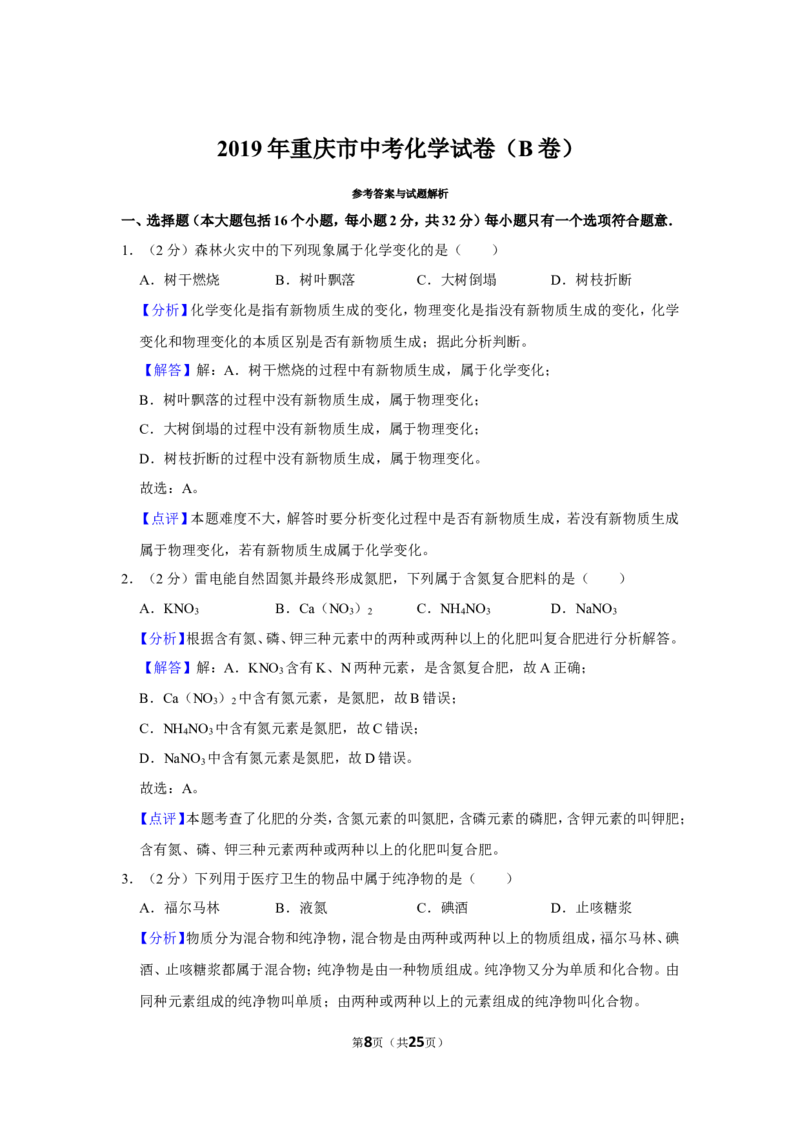 2019年重庆市中考化学试卷（B卷）

参考答案与试题解析

一、选择题（本大题包括16个小题，每小题2分，共32分）每小题只有一个选项符合题意.

1.（2分）森林火灾中的下列现象属于化学变化的是（　　）

A．树干燃烧　B．树叶飘落　C．大树倒塌　D．树枝折断

【分析】化学变化是指有新物质生成的变化，物理变化是指没有新物质生成的变化，化学变化和物理变化的本质区别是否有新物质生成；据此分析判断。

【解答】解：A．树干燃烧的过程中有新物质生成，属于化学变化；

B．树叶飘落的过程中没有新物质生成，属于物理变化；

C．大树倒塌的过程中没有新物质生成，属于物理变化；

D．树枝折断的过程中没有新物质生成，属于物理变化。

故选：A。

【点评】本题难度不大，解答时要分析变化过程中是否有新物质生成，若没有新物质生成属于物理变化，若有新物质生成属于化学变化。

2.（2分）雷电能自然固氮并最终形成氮肥，下列属于含氮复合肥料的是（　　）

A．$KNO_3$　B．$Ca(NO_3)_2$　C．$NH_4NO_3$　D．$NaNO_3$

【分析】根据含有氮、磷、钾三种元素中的两种或两种以上的化肥叫复合肥进行分析解答。

【解答】解：A．$KNO_3$含有K、N两种元素，是含氮复合肥，故A正确；

B．$Ca(NO_3)_2$中含有氮元素，是氮肥，故B错误；

C．$NH_4NO_3$中含有氮元素是氮肥，故C错误；

D．$NaNO_3$中含有氮元素是氮肥，故D错误。

故选：A。

【点评】本题考查了化肥的分类，含氮元素的叫氮肥，含磷元素的磷肥，含钾元素的叫钾肥；含有氮、磷、钾三种元素两种或两种以上的化肥叫复合肥。

3.（2分）下列用于医疗卫生的物品中属于纯净物的是（　　）

A．福尔马林　B．液氮　C．碘酒　D．止咳糖浆

【分析】物质分为混合物和纯净物，混合物是由两种或两种以上的物质组成，福尔马林、碘酒、止咳糖浆都属于混合物；纯净物是由一种物质组成。纯净物又分为单质和化合物。由同种元素组成的纯净物叫单质；由两种或两种以上的元素组成的纯净物叫化合物。

第8页（共25页）